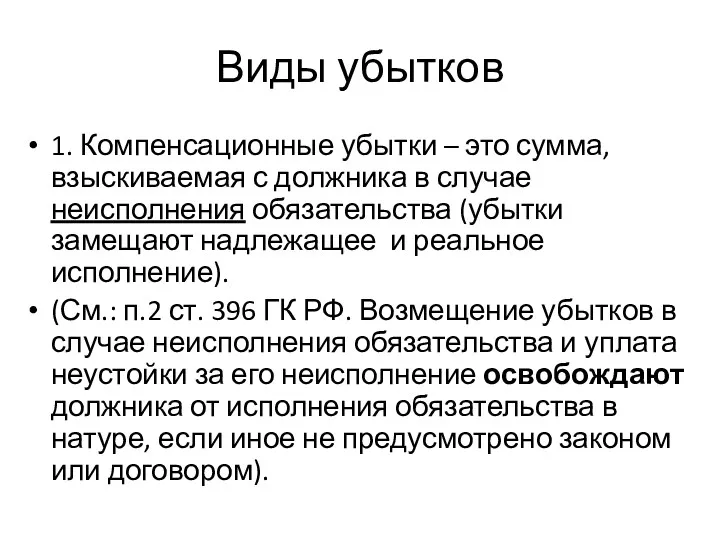 Виды убытков

• 1. Компенсационные убытки – это сумма, взыскиваемая с должника в случае неисполнения обязательства (убытки замещают надлежащее  и реальное исполнение).

• (См.: п.2 ст. 396 ГК РФ. Возмещение убытков в случае неисполнения обязательства и уплата неустойки за его неисполнение освобождают должника от исполнения обязательства в натуре, если иное не предусмотрено законом или договором).